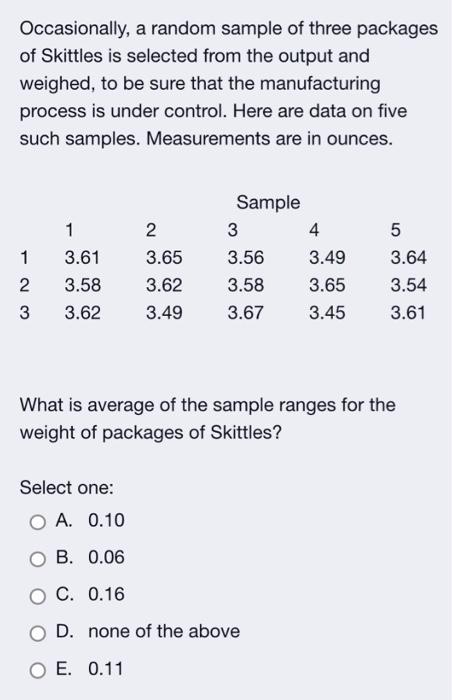 Occasionally, a random sample of three packages of Skittles is selected from the output and weighed, to be sure that the manufacturing process is under control. Here are data on five such samples. Measurements are in ounces.

Sample

|   | 1 | 2 | 3 | 4 | 5 |
|---|---|---|---|---|---|
| 1 | 3.61 | 3.65 | 3.56 | 3.49 | 3.64 |
| 2 | 3.58 | 3.62 | 3.58 | 3.65 | 3.54 |
| 3 | 3.62 | 3.49 | 3.67 | 3.45 | 3.61 |

What is average of the sample ranges for the weight of packages of Skittles?

Select one:

A. 0.10

B. 0.06

C. 0.16

D. none of the above

E. 0.11